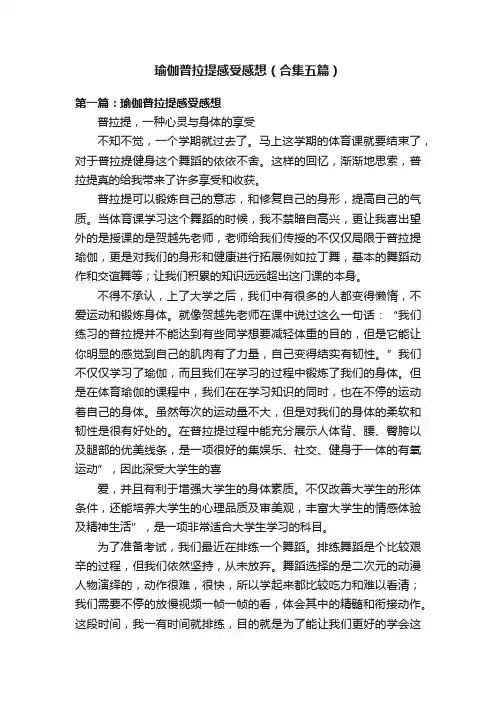 瑜伽普拉提感受感想（合集五篇）

第一篇：瑜伽普拉提感受感想

普拉提，一种心灵与身体的享受

不知不觉，一个学期就过去了。马上这学期的体育课就要结束了，对于普拉提健身这个舞蹈的依依不舍。这样的回忆，渐渐地思索，普拉提真的给我带来了许多享受和收获。

普拉提可以锻炼自己的意志，和修复自己的身形，提高自己的气质。当体育课学习这个舞蹈的时候，我不禁暗自高兴，更让我喜出望外的是授课的是贺越先老师，老师给我们传授的不仅仅局限于普拉提瑜伽，更是对我们的身形和健康进行拓展例如拉丁舞，基本的舞蹈动作和交谊舞等；让我们积累的知识远远超出这门课的本身。

不得不承认，上了大学之后，我们中有很多的人都变得懒惰，不爱运动和锻炼身体。就像贺越先老师在课中说过这么一句话：“我们练习的普拉提并不能达到有些同学想要减轻体重的目的，但是它能让你明显的感觉到自己的肌肉有了力量，自己变得结实有韧性。”我们不仅仅学习了瑜伽，而且我们在学习的过程中锻炼了我们的身体。但是在体育瑜伽的课程中，我们在在学习知识的同时，也在不停的运动着自己的身体。虽然每次的运动量不大，但是对我们的身体的柔软和韧性是很有好处的。在普拉提过程中能充分展示人体背、腰、臀胯以及腿部的优美线条，是一项很好的集娱乐、社交、健身于一体的有氧运动”，因此深受大学生的喜

爱，并且有利于增强大学生的身体素质。不仅改善大学生的形体条件，还能培养大学生的心理品质及审美观，丰富大学生的情感体验及精神生活”，是一项非常适合大学生学习的科目。

为了准备考试，我们最近在排练一个舞蹈。排练舞蹈是个比较艰辛的过程，但我们依然坚持，从未放弃。舞蹈选择的是二次元的动漫人物演绎的，动作很难，很快，所以学起来都比较吃力和难以看清；我们需要不停的放慢视频一帧一帧的看，体会其中的精髓和衔接动作。这段时间，我一有时间就排练，目的就是为了能让我们更好的学会这